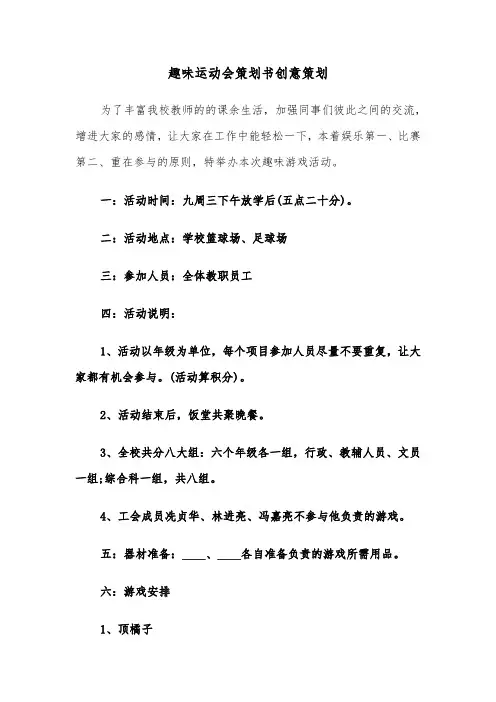 趣味运动会策划书创意策划

为了丰富我校教师的的课余生活，加强同事们彼此之间的交流，增进大家的感情，让大家在工作中能轻松一下，本着娱乐第一、比赛第二、重在参与的原则，特举办本次趣味游戏活动。

一：活动时间：九周三下午放学后(五点二十分)。

二：活动地点：学校篮球场、足球场

三：参加人员：全体教职员工

四：活动说明：

1、活动以年级为单位，每个项目参加人员尽量不要重复，让大家都有机会参与。(活动算积分)。

2、活动结束后，饭堂共聚晚餐。

3、全校共分八大组：六个年级各一组，行政、教辅人员、文员一组;综合科一组，共八组。

4、工会成员冼贞华、林进亮、冯嘉亮不参与他负责的游戏。

五：器材准备：____、____各自准备负责的游戏所需用品。

六：游戏安排

1、顶橘子